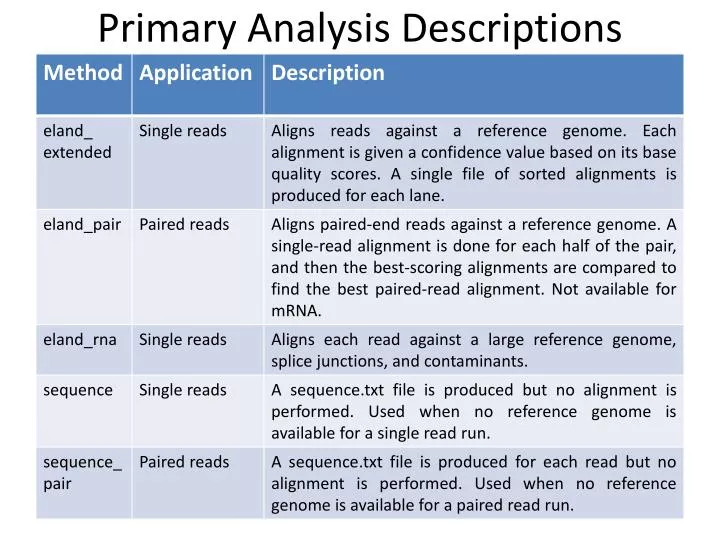 Primary Analysis Descriptions

| Method | Application | Description |
|---|---|---|
| eland_ extended | Single reads | Aligns reads against a reference genome. Each alignment is given a confidence value based on its base quality scores. A single file of sorted alignments is produced for each lane. |
| eland_pair | Paired reads | Aligns paired-end reads against a reference genome. A single-read alignment is done for each half of the pair, and then the best-scoring alignments are compared to find the best paired-read alignment. Not available for mRNA. |
| eland_rna | Single reads | Aligns each read against a large reference genome, splice junctions, and contaminants. |
| sequence | Single reads | A sequence.txt file is produced but no alignment is performed. Used when no reference genome is available for a single read run. |
| sequence_ pair | Paired reads | A sequence.txt file is produced for each read but no alignment is performed. Used when no reference genome is available for a paired read run. |